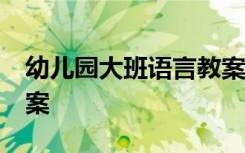 幼儿园大班语言教案
案